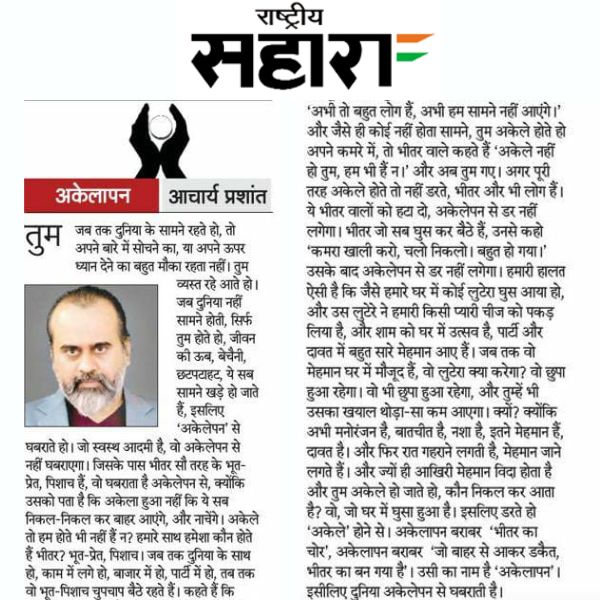 राष्ट्रीय
सहारा

अकेलापन

आचार्य प्रशांत

तुम जब तक दुनिया के सामने रहते हो, तो अपने बारे में सोचने का, या अपने ऊपर ध्यान देने का बहुत मौका रहता नहीं। तुम व्यस्त रहे आते हो। जब दुनिया नहीं सामने होती, सिर्फ तुम होते हो, जीवन की ऊब, बेचैनी, छटपटाहट, ये सब सामने खड़े हो जाते हैं, इसलिए 'अकेलेपन' से घबराते हो। जो स्वस्थ आदमी है, वो अकेलेपन से नहीं घबराएगा। जिसके पास भीतर सौ तरह के भूत-प्रेत, पिशाच हैं, वो घबराता है अकेलेपन से, क्योंकि उसको पता है कि अकेला हुआ नहीं कि ये सब निकल-निकल कर बाहर आएंगे, और नाचेंगे। अकेले तो हम होते भी नहीं हैं न? हमारे साथ हमेशा कौन होते हैं भीतर? भूत-प्रेत, पिशाच। जब तक दुनिया के साथ हो, काम में लगे हो, बाजार में हो, पार्टी में हो, तब तक वो भूत-पिशाच चुपचाप बैठे रहते हैं। कहते हैं कि 'अभी तो बहुत लोग हैं, अभी हम सामने नहीं आएंगे।' और जैसे ही कोई नहीं होता सामने, तुम अकेले होते हो अपने कमरे में, तो भीतर वाले कहते हैं 'अकेले नहीं हो तुम, हम भी हैं न।' और अब तुम गए। अगर पूरी तरह अकेले होते तो नहीं डरते, भीतर और भी लोग हैं। ये भीतर वालों को हटा दो, अकेलेपन से डर नहीं लगेगा। भीतर जो सब घुस कर बैठे हैं, उनसे कहो 'कमरा खाली करो, चलो निकलो। बहुत हो गया।' उसके बाद अकेलेपन से डर नहीं लगेगा। हमारी हालत ऐसी है कि जैसे हमारे घर में कोई लुटेरा घुस आया हो, और उस लुटेरे ने हमारी किसी प्यारी चीज को पकड़ लिया है, और शाम को घर में उत्सव है, पार्टी और दावत में बहुत सारे मेहमान आए हैं। जब तक वो मेहमान घर में मौजूद हैं, वो लुटेरा क्या करेगा? वो छुपा हुआ रहेगा। वो भी छुपा हुआ रहेगा, और तुम्हें भी उसका खयाल थोड़ा-सा कम आएगा। क्यों? क्योंकि अभी मनोरंजन है, बातचीत है, नशा है, इतने मेहमान हैं, दावत है। और फिर रात गहराने लगती है, मेहमान जाने लगते हैं। और ज्यों ही आखिरी मेहमान विदा होता है और तुम अकेले हो जाते हो, कौन निकल कर आता है? वो, जो घर में घुसा हुआ है। इसलिए डरते हो 'अकेले' होने से। अकेलापन बराबर 'भीतर का चोर', अकेलापन बराबर 'जो बाहर से आकर डकैत, भीतर का बन गया है'। उसी का नाम है 'अकेलापन'। इसीलिए दुनिया अकेलेपन से घबराती है।